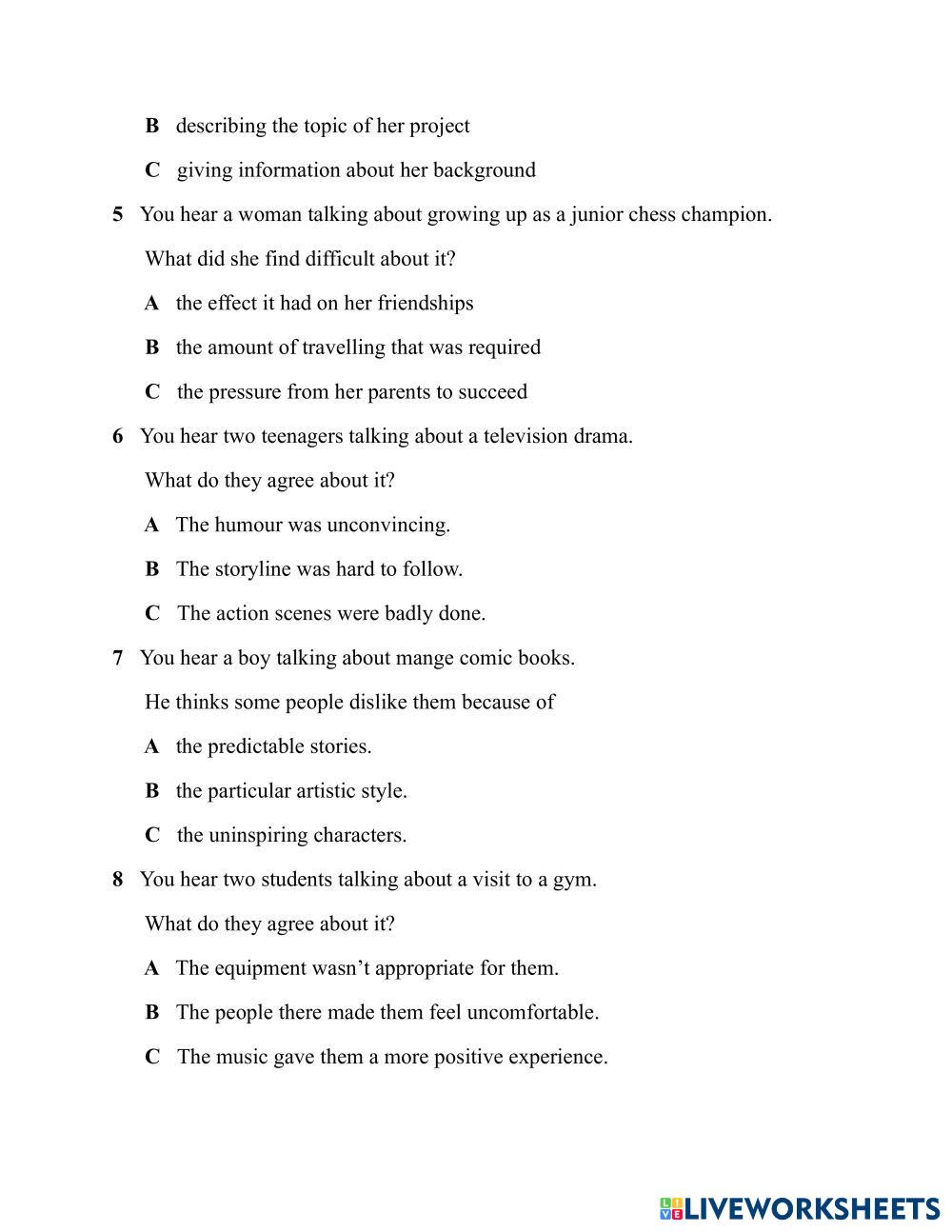 B describing the topic of her project

C giving information about her background

5 You hear a woman talking about growing up as a junior chess champion.

What did she find difficult about it?

A the effect it had on her friendships

B the amount of travelling that was required

C the pressure from her parents to succeed

6 You hear two teenagers talking about a television drama.

What do they agree about it?

A The humour was unconvincing.

B The storyline was hard to follow.

C The action scenes were badly done.

7 You hear a boy talking about mange comic books.

He thinks some people dislike them because of

A the predictable stories.

B the particular artistic style.

C the uninspiring characters.

8 You hear two students talking about a visit to a gym.

What do they agree about it?

A The equipment wasn't appropriate for them.

B The people there made them feel uncomfortable.

C The music gave them a more positive experience.

LIVEWORKSHEETS